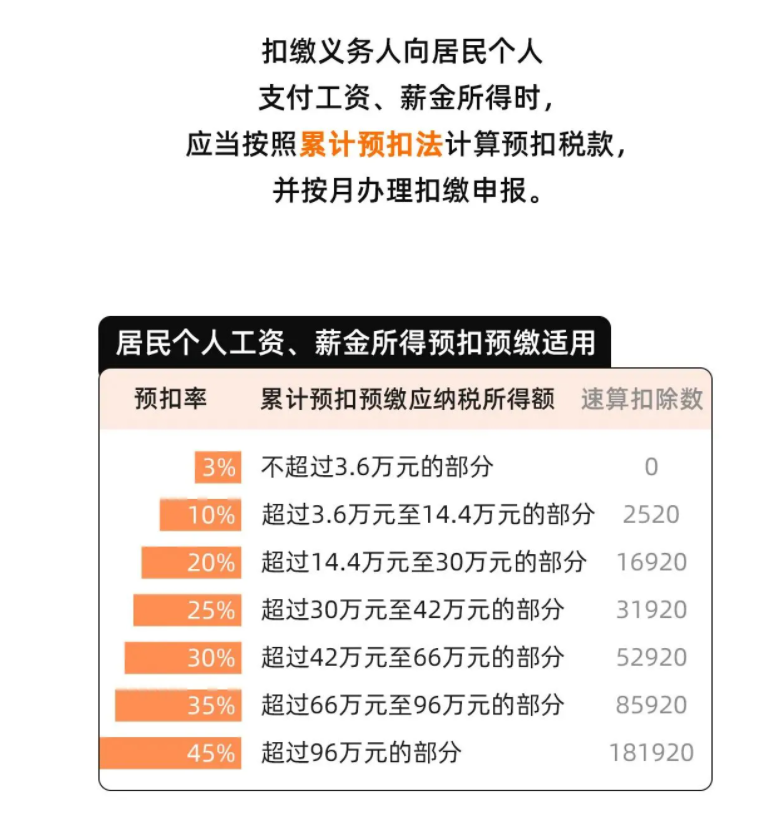 扣缴义务人向居民个人
支付工资、薪金所得时，
应当按照累计预扣法计算预扣税款，
并按月办理扣缴申报。

居民个人工资、薪金所得预扣预缴适用

| 预扣率 | 累计预扣预缴应纳税所得额 | 速算扣除数 |
|---|---|---|
| 3% | 不超过3.6万元的部分 | 0 |
| 10% | 超过3.6万元至14.4万元的部分 | 2520 |
| 20% | 超过14.4万元至30万元的部分 | 16920 |
| 25% | 超过30万元至42万元的部分 | 31920 |
| 30% | 超过42万元至66万元的部分 | 52920 |
| 35% | 超过66万元至96万元的部分 | 85920 |
| 45% | 超过96万元的部分 | 181920 |